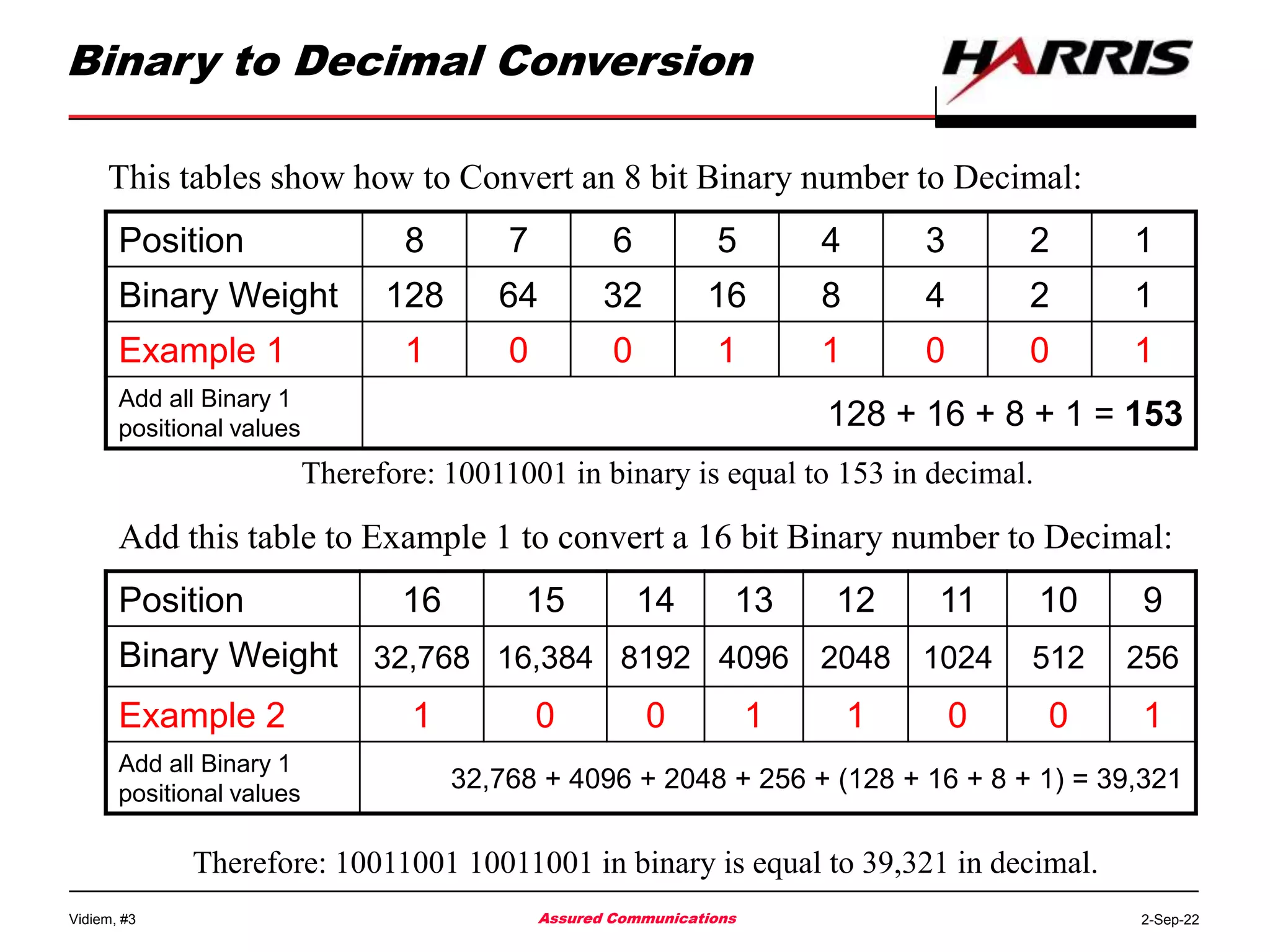 Binary to Decimal Conversion

HARRIS

This tables show how to Convert an 8 bit Binary number to Decimal:

| Position | 8 | 7 | 6 | 5 | 4 | 3 | 2 | 1 |
|---|---|---|---|---|---|---|---|---|
| Binary Weight | 128 | 64 | 32 | 16 | 8 | 4 | 2 | 1 |
| Example 1 | 1 | 0 | 0 | 1 | 1 | 0 | 0 | 1 |
| Add all Binary 1 positional values | 128 + 16 + 8 + 1 = 153 | | | | | | | |

Therefore: 10011001 in binary is equal to 153 in decimal.

Add this table to Example 1 to convert a 16 bit Binary number to Decimal:

| Position | 16 | 15 | 14 | 13 | 12 | 11 | 10 | 9 |
|---|---|---|---|---|---|---|---|---|
| Binary Weight | 32,768 | 16,384 | 8192 | 4096 | 2048 | 1024 | 512 | 256 |
| Example 2 | 1 | 0 | 0 | 1 | 1 | 0 | 0 | 1 |
| Add all Binary 1 positional values | 32,768 + 4096 + 2048 + 256 + (128 + 16 + 8 + 1) = 39,321 | | | | | | | |

Therefore: 10011001 10011001 in binary is equal to 39,321 in decimal.

Vidiem, #3

Assured Communications

2-Sep-22